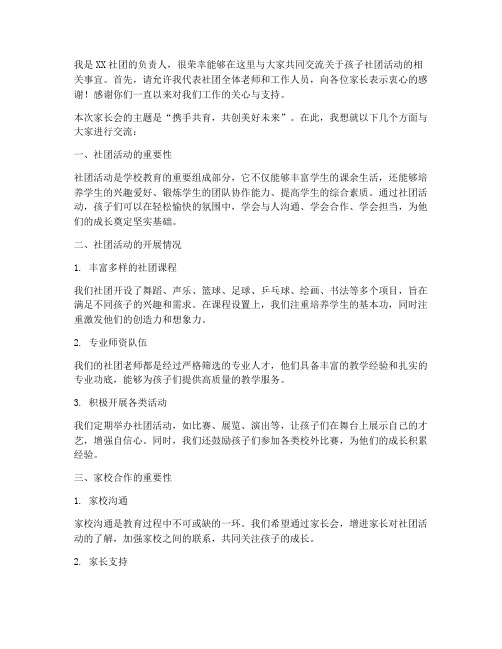 我是XX社团的负责人，很荣幸能够在这里与大家共同交流关于孩子社团活动的相关事宜。首先，请允许我代表社团全体老师和工作人员，向各位家长表示衷心的感谢！感谢你们一直以来对我们工作的关心与支持。

本次家长会的主题是“携手共育，共创美好未来”。在此，我想就以下几个方面与大家进行交流：

一、社团活动的重要性

社团活动是学校教育的重要组成部分，它不仅能够丰富学生的课余生活，还能够培养学生的兴趣爱好、锻炼学生的团队协作能力、提高学生的综合素质。通过社团活动，孩子们可以在轻松愉快的氛围中，学会与人沟通、学会合作、学会担当，为他们的成长奠定坚实基础。

二、社团活动的开展情况

1. 丰富多样的社团课程

我们社团开设了舞蹈、声乐、篮球、足球、乒乓球、绘画、书法等多个项目，旨在满足不同孩子的兴趣和需求。在课程设置上，我们注重培养学生的基本功，同时注重激发他们的创造力和想象力。

2. 专业师资队伍

我们的社团老师都是经过严格筛选的专业人才，他们具备丰富的教学经验和扎实的专业功底，能够为孩子们提供高质量的教学服务。

3. 积极开展各类活动

我们定期举办社团活动，如比赛、展览、演出等，让孩子们在舞台上展示自己的才艺，增强自信心。同时，我们还鼓励孩子们参加各类校外比赛，为他们的成长积累经验。

三、家校合作的重要性

1. 家校沟通

家校沟通是教育过程中不可或缺的一环。我们希望通过家长会，增进家长对社团活动的了解，加强家校之间的联系，共同关注孩子的成长。

2. 家长支持